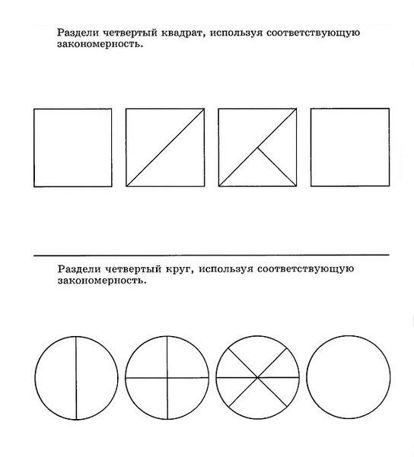 Раздели четвертый квадрат, используя соответствующую закономерность.

Раздели четвертый круг, используя соответствующую закономерность.